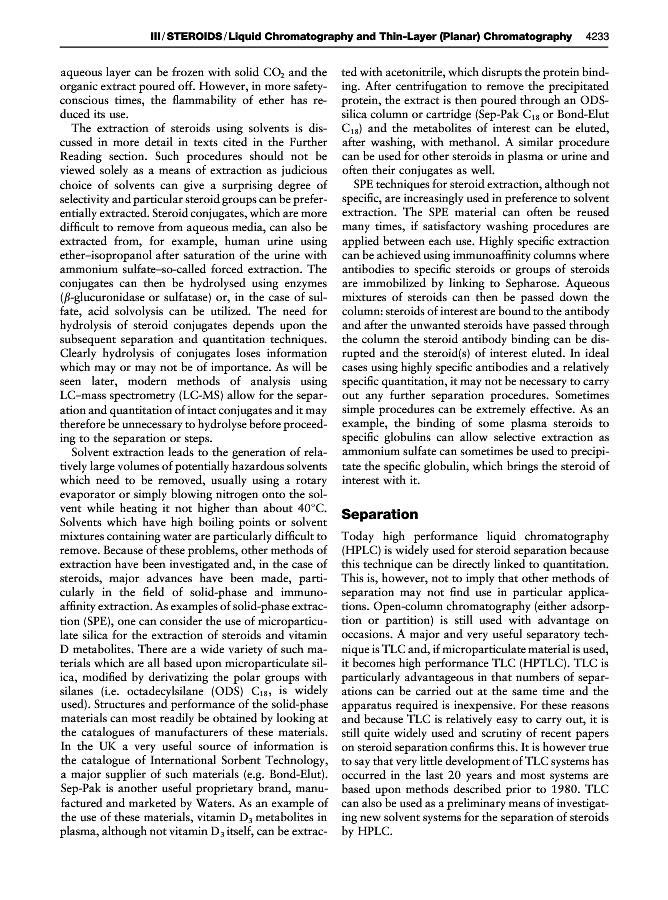 III / STEROIDS / Liquid Chromatography and Thin-Layer (Planar) Chromatography 4233

aqueous layer can be frozen with solid $CO_2$ and the organic extract poured off. However, in more safety-conscious times, the flammability of ether has reduced its use.

The extraction of steroids using solvents is discussed in more detail in texts cited in the Further Reading section. Such procedures should not be viewed solely as a means of extraction as judicious choice of solvents can give a surprising degree of selectivity and particular steroid groups can be preferentially extracted. Steroid conjugates, which are more difficult to remove from aqueous media, can also be extracted from, for example, human urine using ether–isopropanol after saturation of the urine with ammonium sulfate–so-called forced extraction. The conjugates can then be hydrolysed using enzymes ($\beta$-glucuronidase or sulfatase) or, in the case of sulfate, acid solvolysis can be utilized. The need for hydrolysis of steroid conjugates depends upon the subsequent separation and quantitation techniques. Clearly hydrolysis of conjugates loses information which may or may not be of importance. As will be seen later, modern methods of analysis using LC–mass spectrometry (LC-MS) allow for the separation and quantitation of intact conjugates and it may therefore be unnecessary to hydrolyse before proceeding to the separation or steps.

Solvent extraction leads to the generation of relatively large volumes of potentially hazardous solvents which need to be removed, usually using a rotary evaporator or simply blowing nitrogen onto the solvent while heating it not higher than about 40°C. Solvents which have high boiling points or solvent mixtures containing water are particularly difficult to remove. Because of these problems, other methods of extraction have been investigated and, in the case of steroids, major advances have been made, particularly in the field of solid-phase and immunoaffinity extraction. As examples of solid-phase extraction (SPE), one can consider the use of microparticulate silica for the extraction of steroids and vitamin D metabolites. There are a wide variety of such materials which are all based upon microparticulate silica, modified by derivatizing the polar groups with silanes (i.e. octadecylsilane (ODS) $C_{18}$, is widely used). Structures and performance of the solid-phase materials can most readily be obtained by looking at the catalogues of manufacturers of these materials. In the UK a very useful source of information is the catalogue of International Sorbent Technology, a major supplier of such materials (e.g. Bond-Elut). Sep-Pak is another useful proprietary brand, manufactured and marketed by Waters. As an example of the use of these materials, vitamin $D_3$ metabolites in plasma, although not vitamin $D_3$ itself, can be extracted with acetonitrile, which disrupts the protein binding. After centrifugation to remove the precipitated protein, the extract is then poured through an ODS-silica column or cartridge (Sep-Pak $C_{18}$ or Bond-Elut $C_{18}$) and the metabolites of interest can be eluted, after washing, with methanol. A similar procedure can be used for other steroids in plasma or urine and often their conjugates as well.

SPE techniques for steroid extraction, although not specific, are increasingly used in preference to solvent extraction. The SPE material can often be reused many times, if satisfactory washing procedures are applied between each use. Highly specific extraction can be achieved using immunoaffinity columns where antibodies to specific steroids or groups of steroids are immobilized by linking to Sepharose. Aqueous mixtures of steroids can then be passed down the column: steroids of interest are bound to the antibody and after the unwanted steroids have passed through the column the steroid antibody binding can be disrupted and the steroid(s) of interest eluted. In ideal cases using highly specific antibodies and a relatively specific quantitation, it may not be necessary to carry out any further separation procedures. Sometimes simple procedures can be extremely effective. As an example, the binding of some plasma steroids to specific globulins can allow selective extraction as ammonium sulfate can sometimes be used to precipitate the specific globulin, which brings the steroid of interest with it.

Separation

Today high performance liquid chromatography (HPLC) is widely used for steroid separation because this technique can be directly linked to quantitation. This is, however, not to imply that other methods of separation may not find use in particular applications. Open-column chromatography (either adsorption or partition) is still used with advantage on occasions. A major and very useful separatory technique is TLC and, if microparticulate material is used, it becomes high performance TLC (HPTLC). TLC is particularly advantageous in that numbers of separations can be carried out at the same time and the apparatus required is inexpensive. For these reasons and because TLC is relatively easy to carry out, it is still quite widely used and scrutiny of recent papers on steroid separation confirms this. It is however true to say that very little development of TLC systems has occurred in the last 20 years and most systems are based upon methods described prior to 1980. TLC can also be used as a preliminary means of investigating new solvent systems for the separation of steroids by HPLC.